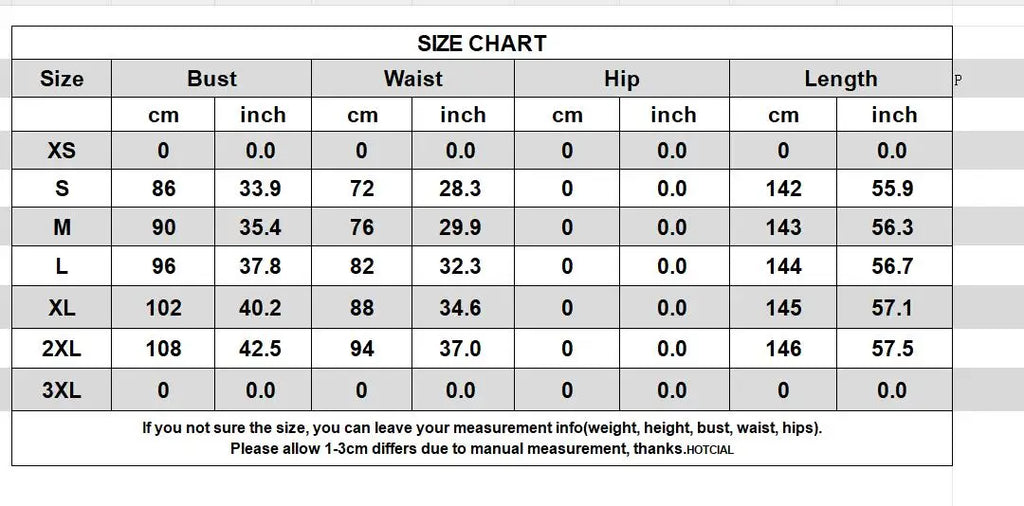 SIZE CHART

| Size | Bust | | Waist | | Hip | | Length | |
|---|---|---|---|---|---|---|---|---|
| | cm | inch | cm | inch | cm | inch | cm | inch |
| XS | 0 | 0.0 | 0 | 0.0 | 0 | 0.0 | 0 | 0.0 |
| S | 86 | 33.9 | 72 | 28.3 | 0 | 0.0 | 142 | 55.9 |
| M | 90 | 35.4 | 76 | 29.9 | 0 | 0.0 | 143 | 56.3 |
| L | 96 | 37.8 | 82 | 32.3 | 0 | 0.0 | 144 | 56.7 |
| XL | 102 | 40.2 | 88 | 34.6 | 0 | 0.0 | 145 | 57.1 |
| 2XL | 108 | 42.5 | 94 | 37.0 | 0 | 0.0 | 146 | 57.5 |
| 3XL | 0 | 0.0 | 0 | 0.0 | 0 | 0.0 | 0 | 0.0 |

If you not sure the size, you can leave your measurement info(weight, height, bust, waist, hips).
Please allow 1-3cm differs due to manual measurement, thanks.HOTCIAL

P